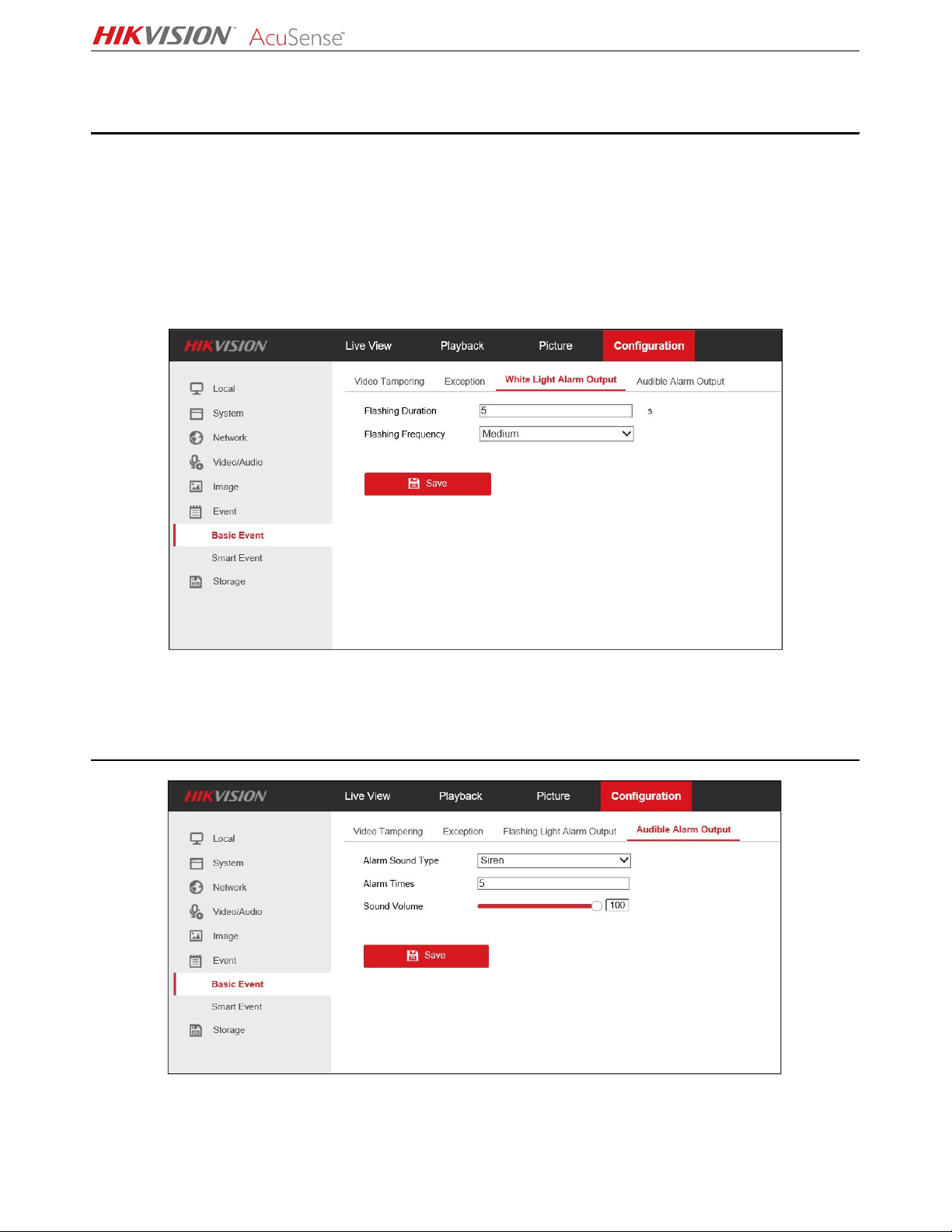 HIKVISION AcuSense

HIKVISION Live View Playback Picture Configuration

Local
System
Network
Video/Audio
Image
Event
Basic Event
Smart Event
Storage

Video Tampering Exception White Light Alarm Output Audible Alarm Output

Flashing Duration 5 s
Flashing Frequency Medium

Save

HIKVISION Live View Playback Picture Configuration

Local
System
Network
Video/Audio
Image
Event
Basic Event
Smart Event
Storage

Video Tampering Exception Flashing Light Alarm Output Audible Alarm Output

Alarm Sound Type Siren
Alarm Times 5
Sound Volume 100

Save